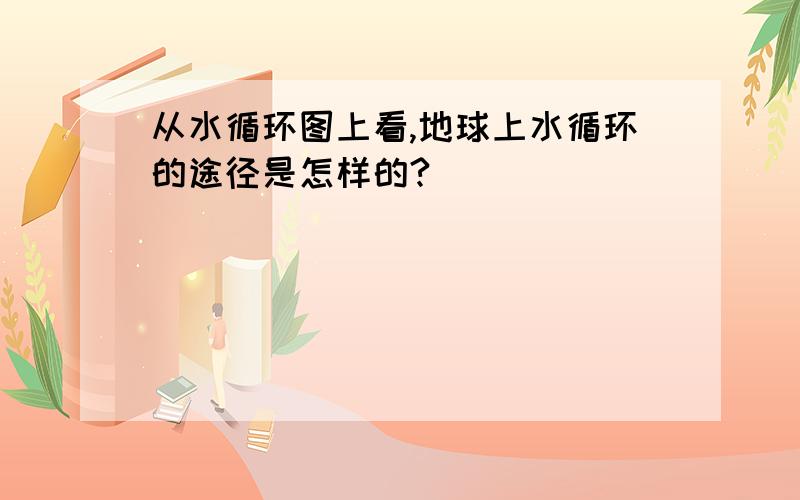 从水循环图上看,地球上水循环的途径是怎样的?